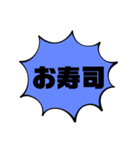 お寿司